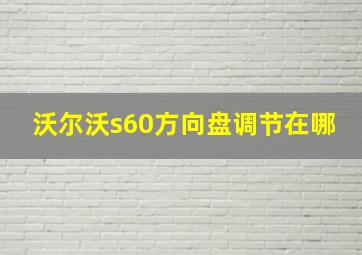 沃尔沃s60方向盘调节在哪